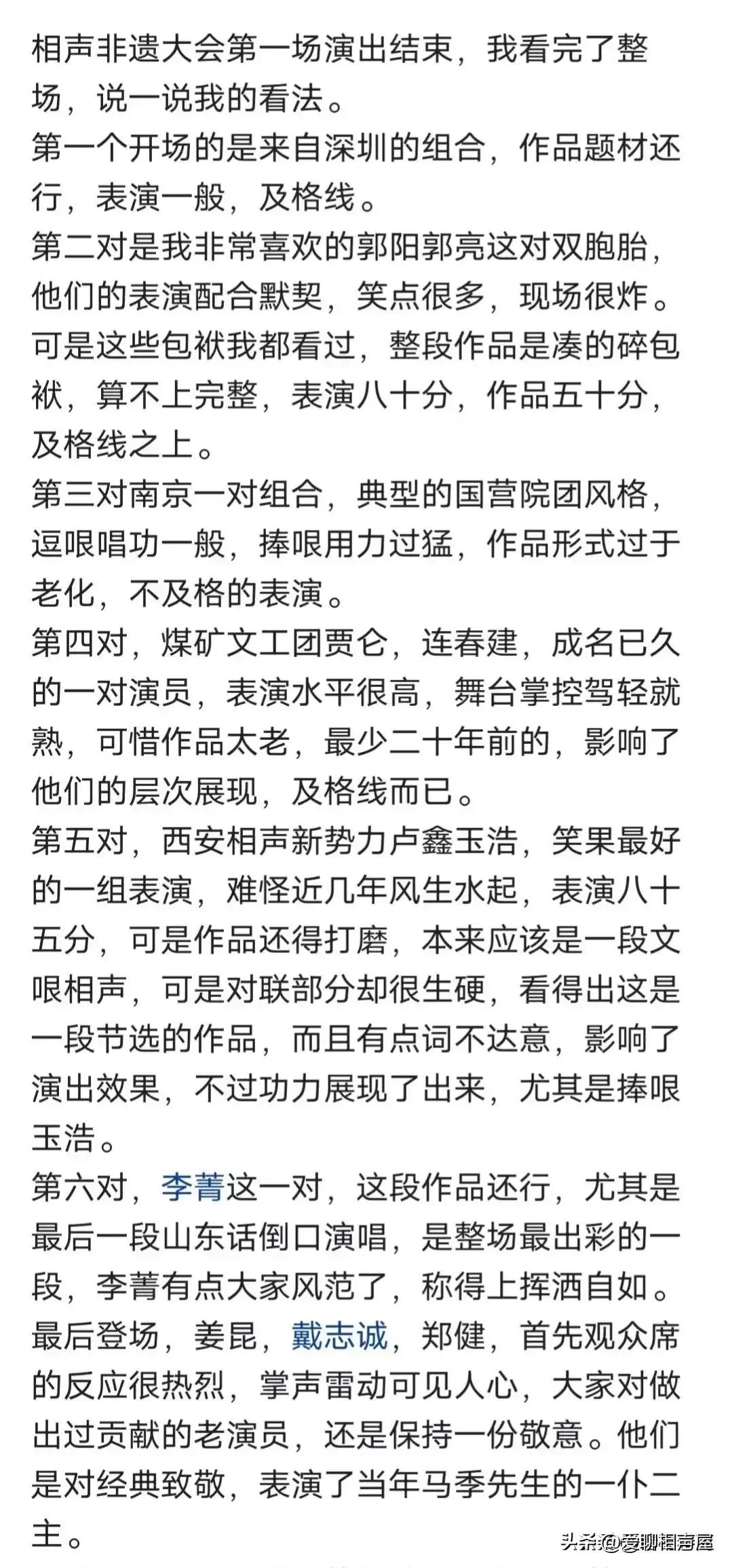 相声非遗大会第一场演出结束，我看完了整场，说一说我的看法。
第一个开场的是来自深圳的组合，作品题材还行，表演一般，及格线。
第二对是我非常喜欢的郭阳郭亮这对双胞胎，他们的表演配合默契，笑点很多，现场很炸。可是这些包袱我都看过，整段作品是凑的碎包袱，算不上完整，表演八十分，作品五十分，及格线之上。
第三对南京一对组合，典型的国营院团风格，逗哏唱功一般，捧哏用力过猛，作品形式过于老化，不及格的表演。
第四对，煤矿文工团贾仑，连春建，成名已久的一对演员，表演水平很高，舞台掌控驾轻就熟，可惜作品太老，最少二十年前的，影响了他们的层次展现，及格线而已。
第五对，西安相声新势力卢鑫玉浩，笑果最好的一组表演，难怪近几年风生水起，表演八十五分，可是作品还得打磨，本来应该是一段文哏相声，可是对联部分却很生硬，看得出这是一段节选的作品，而且有点词不达意，影响了演出效果，不过功力展现了出来，尤其是捧哏玉浩。
第六对，李菁这一对，这段作品还行，尤其是最后一段山东话倒口演唱，是整场最出彩的一段，李菁有点大家风范了，称得上挥洒自如。
最后登场，姜昆，戴志诚，郑健，首先观众席的反应很热烈，掌声雷动可见人心，大家对做出过贡献的老演员，还是保持一份敬意。他们是对经典致敬，表演了当年马季先生的一仆二主。
头条@爱聊相声屋